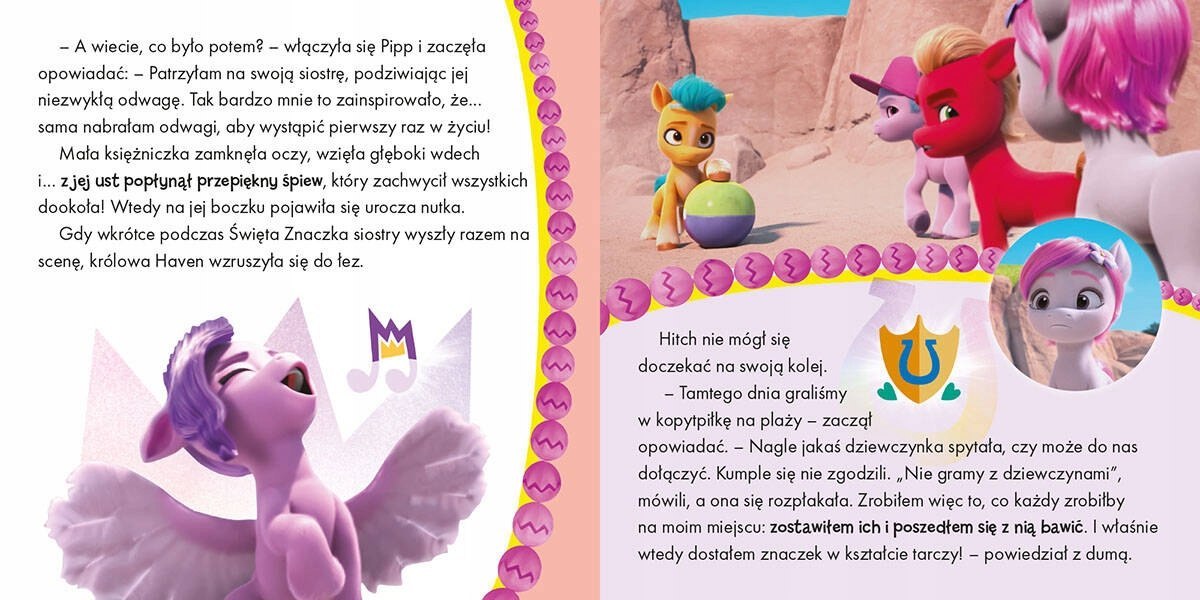 – A wiecie, co było potem? – włączyła się Pipp i zaczęła opowiadać: – Patrzyłam na swoją siostrę, podziwiając jej niezwykłą odwagę. Tak bardzo mnie to zainspirowało, że... sama nabrałam odwagi, aby wystąpić pierwszy raz w życiu!

Mała księżniczka zamknęła oczy, wzięła głęboki wdech i... z jej ust popłynął przepiękny śpiew, który zachwycił wszystkich dookoła! Wtedy na jej boczku pojawiła się urocza nutka.

Gdy wkrótce podczas Święta Znaczka siostry wyszły razem na scenę, królowa Haven wzruszyła się do łez.

Hitch nie mógł się doczekać na swoją kolej.

– Tamtego dnia graliśmy w kopytpiłkę na plaży – zaczął opowiadać. – Nagle jakaś dziewczynka spytała, czy może do nas dołączyć. Kumple się nie zgodzili. „Nie gramy z dziewczynami", mówili, a ona się rozpłakała. Zrobiłem więc to, co każdy zrobiłby na moim miejscu: zostawiłem ich i poszedłem się z nią bawić. I właśnie wtedy dostałem znaczek w kształcie tarczy! – powiedział z dumą.